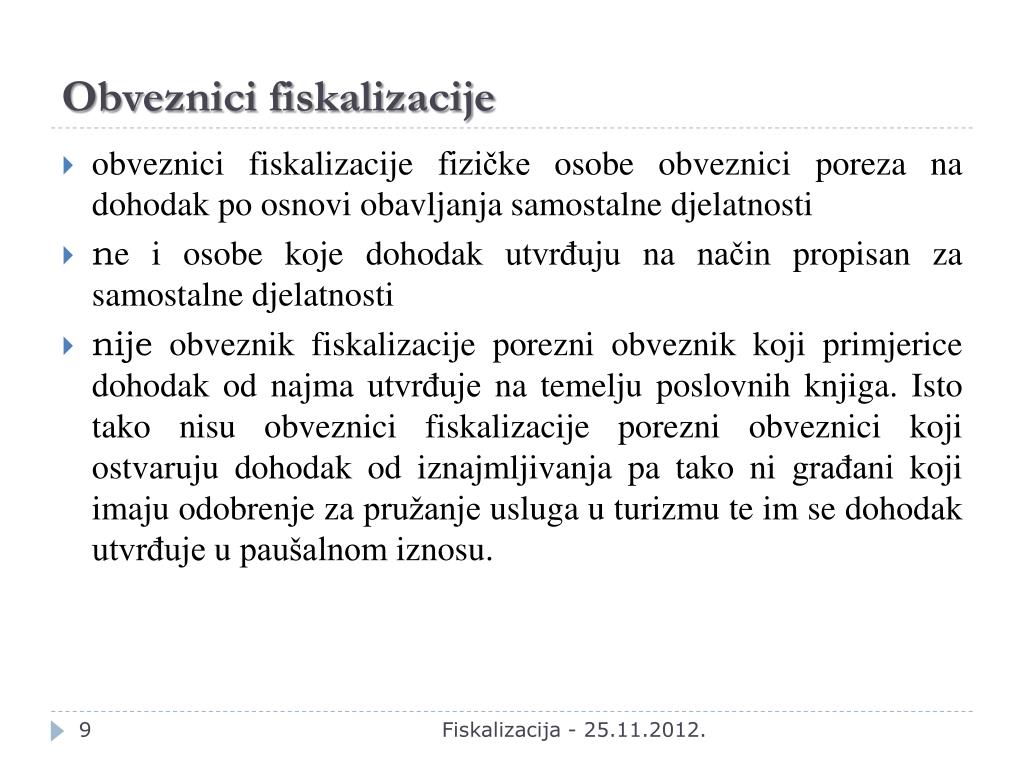 Obveznici fiskalizacije

obveznici fiskalizacije fizičke osobe obveznici poreza na dohodak po osnovi obavljanja samostalne djelatnosti

ne i osobe koje dohodak utvrđuju na način propisan za samostalne djelatnosti

nije obveznik fiskalizacije porezni obveznik koji primjerice dohodak od najma utvrđuje na temelju poslovnih knjiga. Isto tako nisu obveznici fiskalizacije porezni obveznici koji ostvaruju dohodak od iznajmljivanja pa tako ni građani koji imaju odobrenje za pružanje usluga u turizmu te im se dohodak utvrđuje u paušalnom iznosu.

9

Fiskalizacija - 25.11.2012.